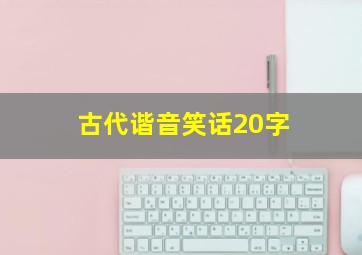 古代谐音笑话20字